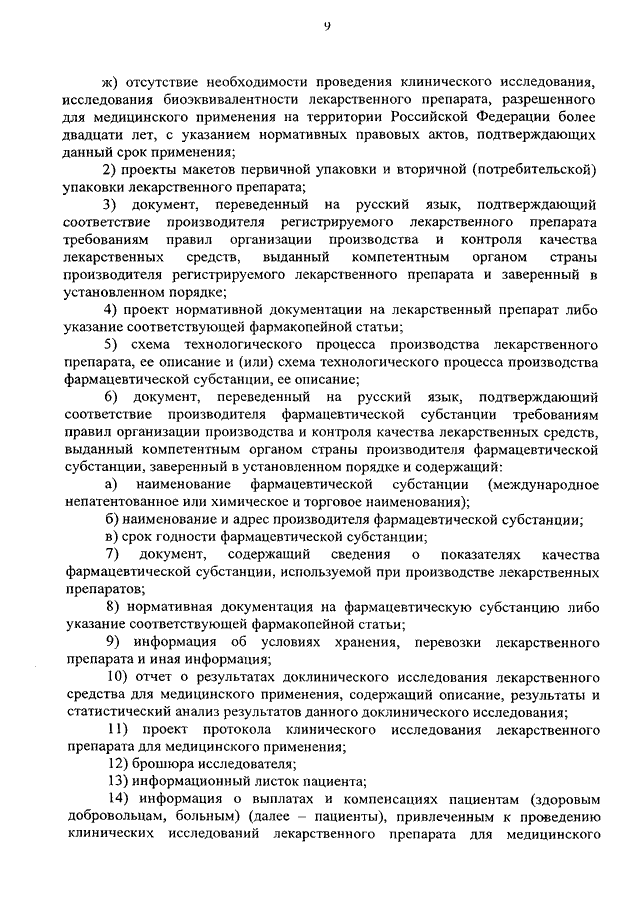 9

ж) отсутствие необходимости проведения клинического исследования, исследования биоэквивалентности лекарственного препарата, разрешенного для медицинского применения на территории Российской Федерации более двадцати лет, с указанием нормативных правовых актов, подтверждающих данный срок применения;

2) проекты макетов первичной упаковки и вторичной (потребительской) упаковки лекарственного препарата;

3) документ, переведенный на русский язык, подтверждающий соответствие производителя регистрируемого лекарственного препарата требованиям правил организации производства и контроля качества лекарственных средств, выданный компетентным органом страны производителя регистрируемого лекарственного препарата и заверенный в установленном порядке;

4) проект нормативной документации на лекарственный препарат либо указание соответствующей фармакопейной статьи;

5) схема технологического процесса производства лекарственного препарата, ее описание и (или) схема технологического процесса производства фармацевтической субстанции, ее описание;

6) документ, переведенный на русский язык, подтверждающий соответствие производителя фармацевтической субстанции требованиям правил организации производства и контроля качества лекарственных средств, выданный компетентным органом страны производителя фармацевтической субстанции, заверенный в установленном порядке и содержащий:

а) наименование фармацевтической субстанции (международное непатентованное или химическое и торговое наименования);

б) наименование и адрес производителя фармацевтической субстанции;

в) срок годности фармацевтической субстанции;

7) документ, содержащий сведения о показателях качества фармацевтической субстанции, используемой при производстве лекарственных препаратов;

8) нормативная документация на фармацевтическую субстанцию либо указание соответствующей фармакопейной статьи;

9) информация об условиях хранения, перевозки лекарственного препарата и иная информация;

10) отчет о результатах доклинического исследования лекарственного средства для медицинского применения, содержащий описание, результаты и статистический анализ результатов данного доклинического исследования;

11) проект протокола клинического исследования лекарственного препарата для медицинского применения;

12) брошюра исследователя;

13) информационный листок пациента;

14) информация о выплатах и компенсациях пациентам (здоровым добровольцам, больным) (далее – пациенты), привлеченным к проведению клинических исследований лекарственного препарата для медицинского